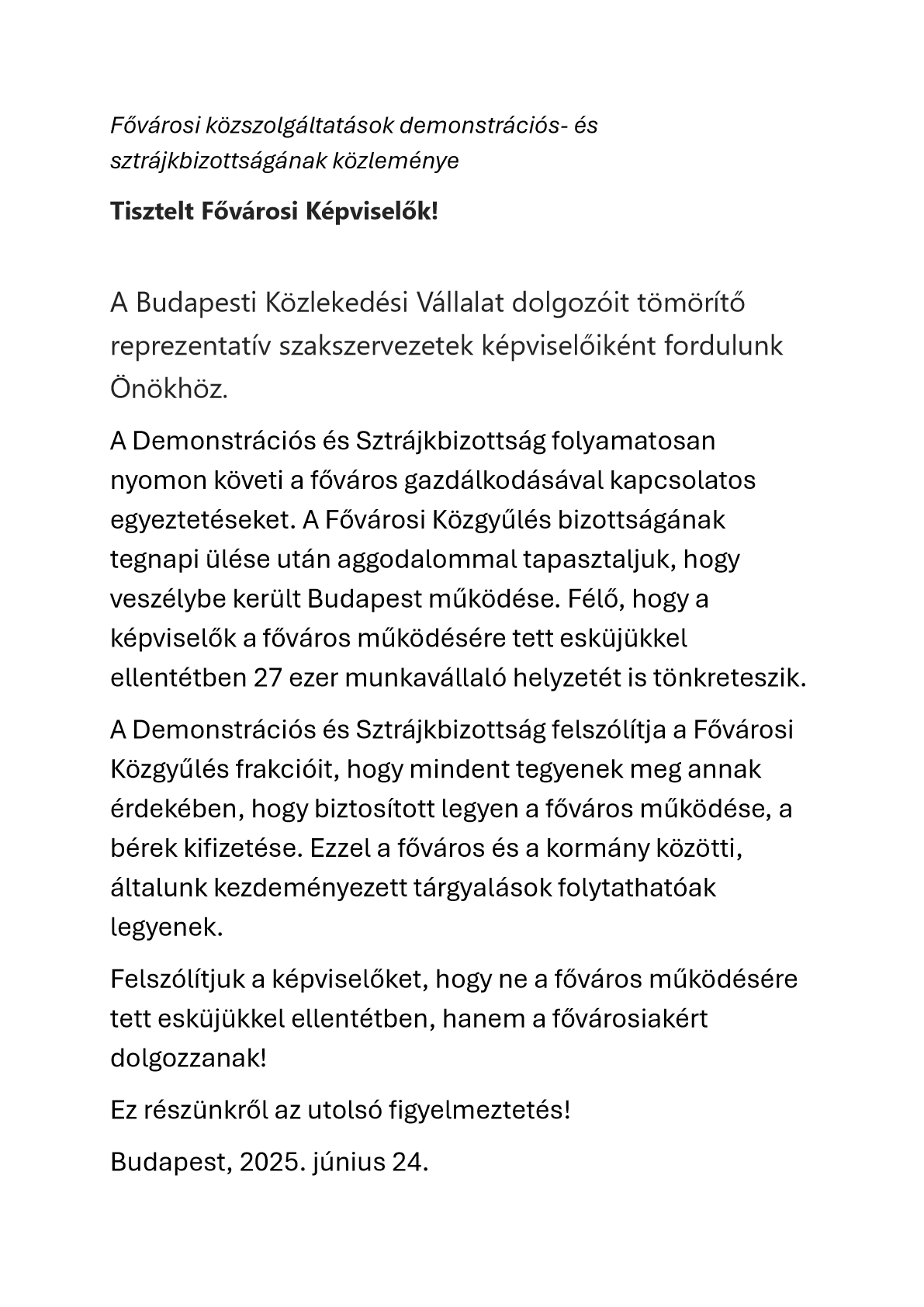 Fővárosi közszolgáltatások demonstrációs- és sztrájkbizottságának közleménye

Tisztelt Fővárosi Képviselők!

A Budapesti Közlekedési Vállalat dolgozóit tömörítő reprezentatív szakszervezetek képviselőiként fordulunk Önökhöz.

A Demonstrációs és Sztrájkbizottság folyamatosan nyomon követi a főváros gazdálkodásával kapcsolatos egyeztetéseket. A Fővárosi Közgyűlés bizottságának tegnapi ülése után aggodalommal tapasztaljuk, hogy veszélybe került Budapest működése. Félő, hogy a képviselők a főváros működésére tett esküjükkel ellentétben 27 ezer munkavállaló helyzetét is tönkreteszik.

A Demonstrációs és Sztrájkbizottság felszólítja a Fővárosi Közgyűlés frakcióit, hogy mindent tegyenek meg annak érdekében, hogy biztosított legyen a főváros működése, a bérek kifizetése. Ezzel a főváros és a kormány közötti, általunk kezdeményezett tárgyalások folytathatóak legyenek.

Felszólítjuk a képviselőket, hogy ne a főváros működésére tett esküjükkel ellentétben, hanem a fővárosiakért dolgozzanak!

Ez részünkről az utolsó figyelmeztetés!

Budapest, 2025. június 24.